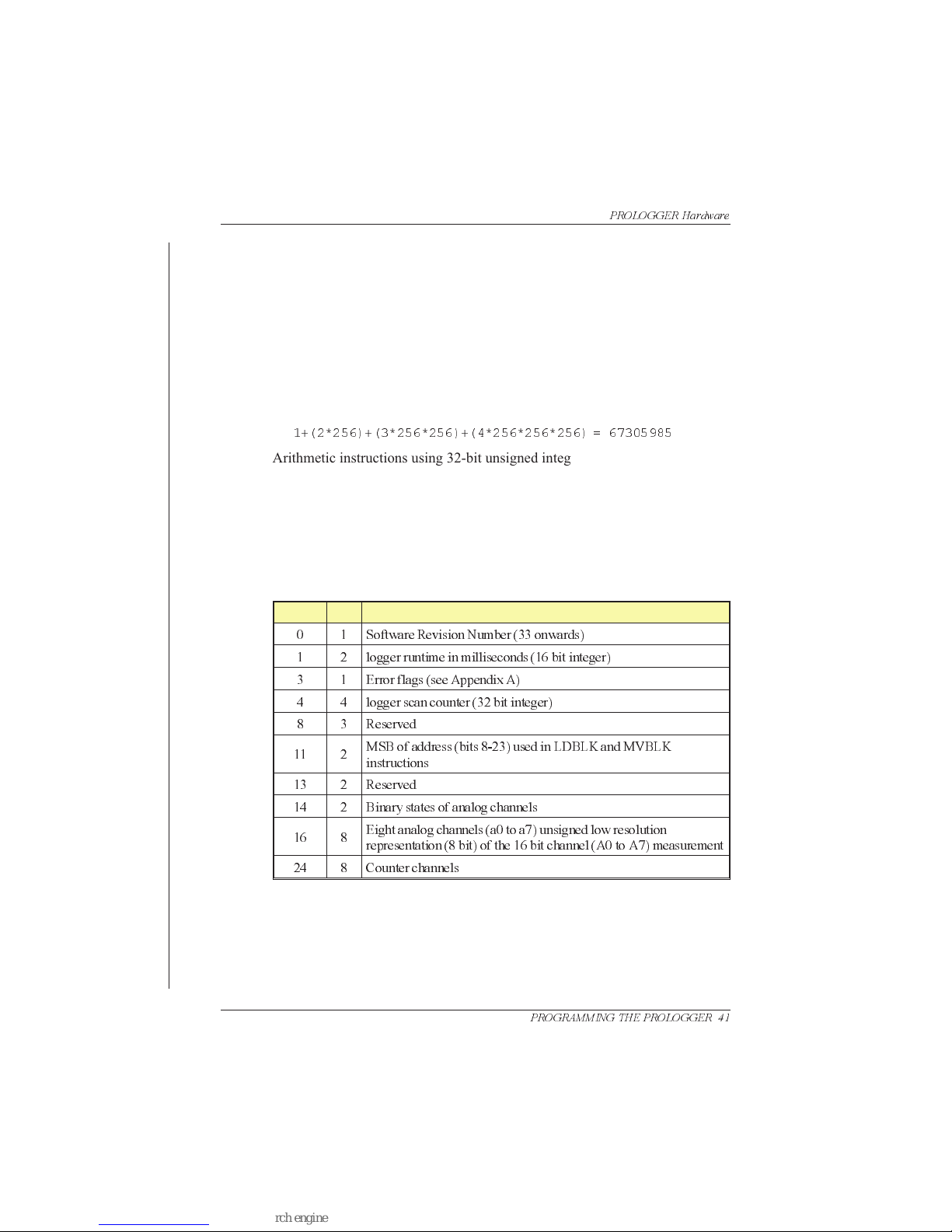 PROLOGGER Hardware

1+(2*256)+(3*256*256)+(4*256*256*256) = 67305985

Arithmetic instructions using 32-bit unsigned integ

| | | |
|---|---|---|
| 0 | 1 | Software Revision Number (33 onwards) |
| 1 | 2 | logger runtime in milliseconds (16 bit integer) |
| 3 | 1 | Error flags (see Appendix A) |
| 4 | 4 | logger scan counter (32 bit integer) |
| 8 | 3 | Reserved |
| 11 | 2 | MSB of address (bits 8-23) used in LDBLK and MVBLK instructions |
| 13 | 2 | Reserved |
| 14 | 2 | Binary states of analog channels |
| 16 | 8 | Eight analog channels (a0 to a7) unsigned low resolution representation (8 bit) of the 16 bit channel (A0 to A7) measurement |
| 24 | 8 | Counter channels |

PROGRAMMING THE PROLOGGER 41

rch engine